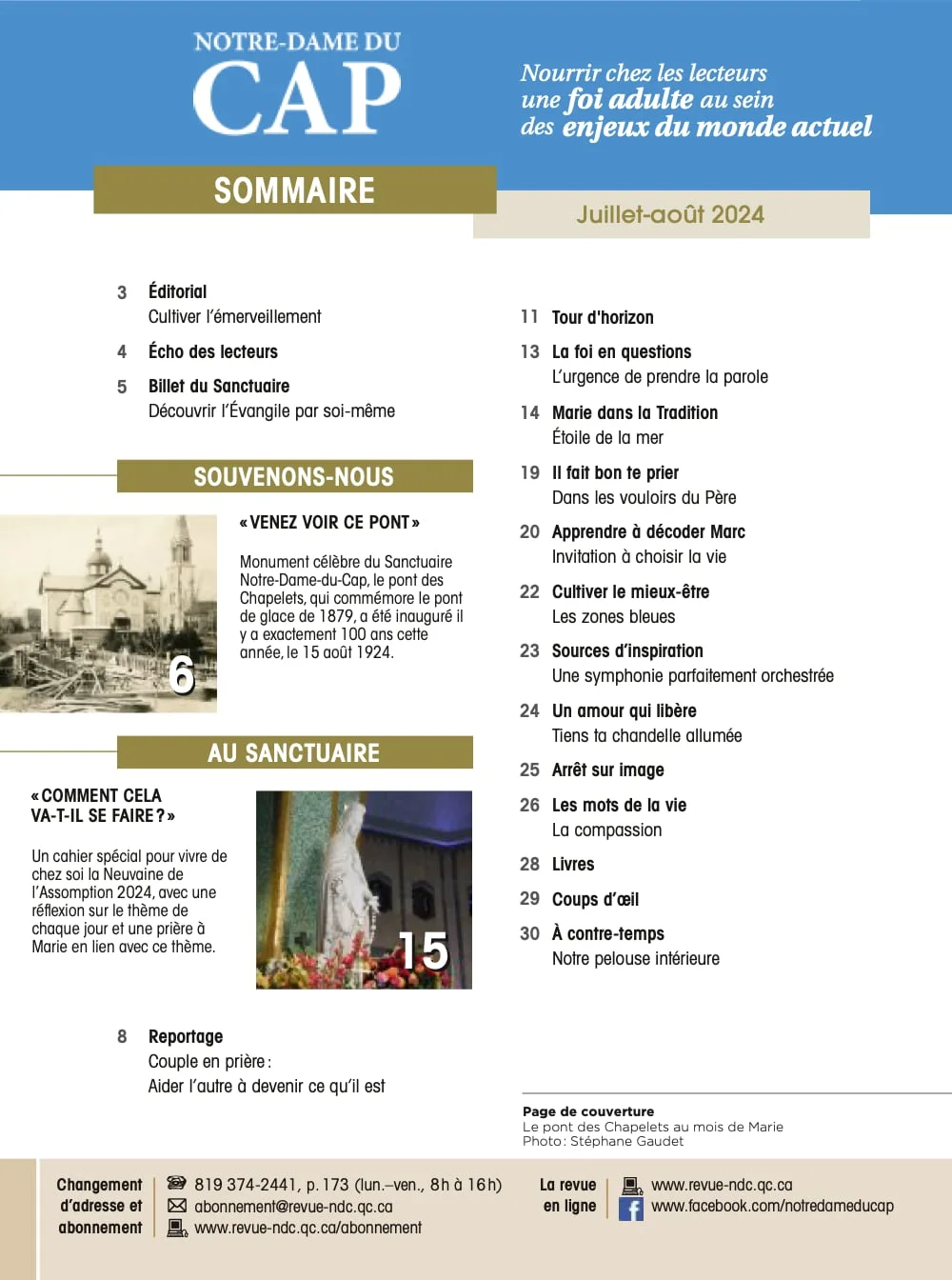 NOTRE-DAME DU
CAP

Nourrir chez les lecteurs une foi adulte au sein des enjeux du monde actuel

SOMMAIRE

Juillet-août 2024

3 Éditorial
Cultiver l'émerveillement

4 Écho des lecteurs

5 Billet du Sanctuaire
Découvrir l'Évangile par soi-même

SOUVENONS-NOUS

6

« VENEZ VOIR CE PONT »

Monument célèbre du Sanctuaire Notre-Dame-du-Cap, le pont des Chapelets, qui commémore le pont de glace de 1879, a été inauguré il y a exactement 100 ans cette année, le 15 août 1924.

AU SANCTUAIRE

« COMMENT CELA VA-T-IL SE FAIRE ? »

Un cahier spécial pour vivre de chez soi la Neuvaine de l'Assomption 2024, avec une réflexion sur le thème de chaque jour et une prière à Marie en lien avec ce thème.

15

8 Reportage
Couple en prière :
Aider l'autre à devenir ce qu'il est

11 Tour d'horizon

13 La foi en questions
L'urgence de prendre la parole

14 Marie dans la Tradition
Étoile de la mer

19 Il fait bon te prier
Dans les vouloirs du Père

20 Apprendre à décoder Marc
Invitation à choisir la vie

22 Cultiver le mieux-être
Les zones bleues

23 Sources d'inspiration
Une symphonie parfaitement orchestrée

24 Un amour qui libère
Tiens ta chandelle allumée

25 Arrêt sur image

26 Les mots de la vie
La compassion

28 Livres

29 Coups d'œil

30 À contre-temps
Notre pelouse intérieure

Page de couverture
Le pont des Chapelets au mois de Marie
Photo : Stéphane Gaudet

Changement d'adresse et abonnement

819 374-2441, p. 173 (lun.–ven., 8 h à 16 h)
abonnement@revue-ndc.qc.ca
www.revue-ndc.qc.ca/abonnement

La revue en ligne

www.revue-ndc.qc.ca
www.facebook.com/notredameducap